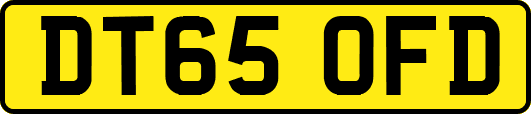 DT65 OFD